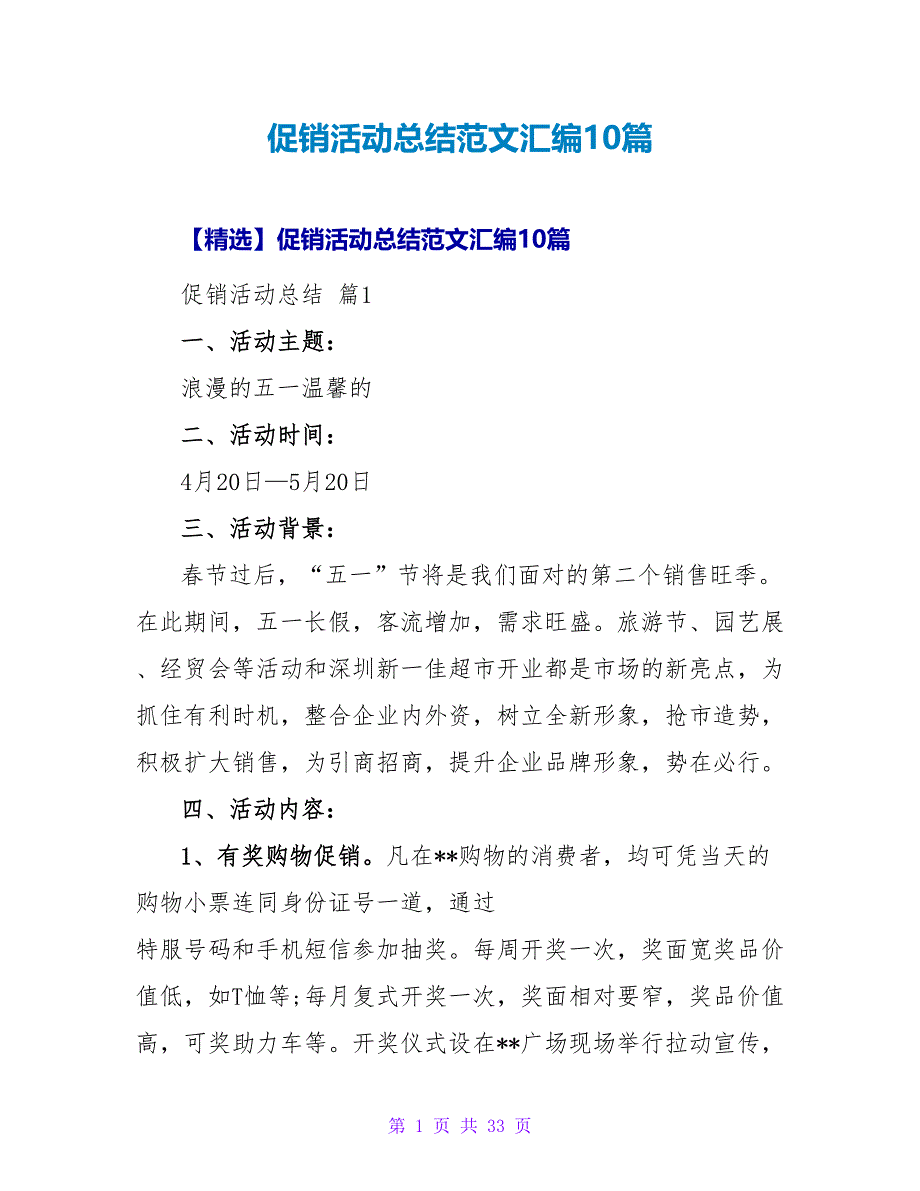 促销活动总结范文汇编10篇

【精选】促销活动总结范文汇编10篇

促销活动总结 篇1

一、活动主题：

浪漫的五一温馨的

二、活动时间：

4月20日—5月20日

三、活动背景：

春节过后，“五一”节将是我们面对的第二个销售旺季。在此期间，五一长假，客流增加，需求旺盛。旅游节、园艺展、经贸会等活动和深圳新一佳超市开业都是市场的新亮点，为抓住有利时机，整合企业内外资，树立全新形象，抢市造势，积极扩大销售，为引商招商，提升企业品牌形象，势在必行。

四、活动内容：

1、有奖购物促销。凡在**购物的消费者，均可凭当天的购物小票连同身份证号一道，通过

特服号码和手机短信参加抽奖。每周开奖一次，奖面宽奖品价值低，如T恤等;每月复式开奖一次，奖面相对要窄，奖品价值高，可奖助力车等。开奖仪式设在**广场现场举行拉动宣传，

第 1 页 共 33 页